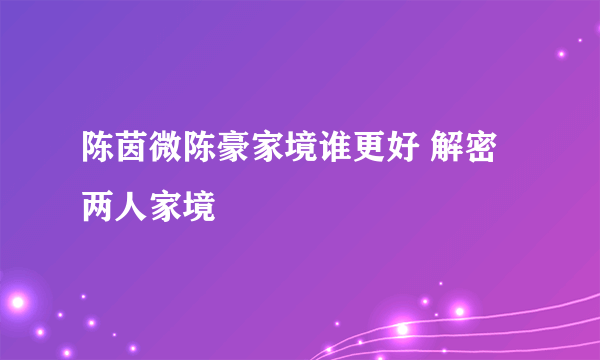 陈茵微陈豪家境谁更好 解密两人家境